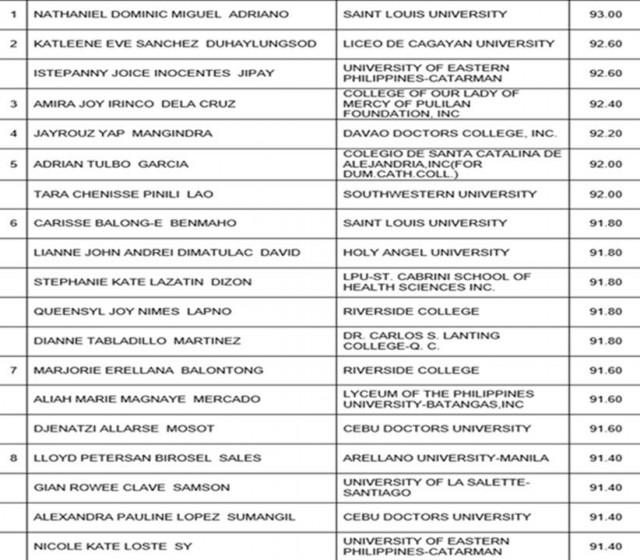 | 1 | NATHANIEL DOMINIC MIGUEL ADRIANO | SAINT LOUIS UNIVERSITY | 93.00 |
|---|---|---|---|
| 2 | KATLEENE EVE SANCHEZ DUHAYLUNGSOD | LICEO DE CAGAYAN UNIVERSITY | 92.60 |
| | ISTEPANNY JOICE INOCENTES JIPAY | UNIVERSITY OF EASTERN PHILIPPINES-CATARMAN | 92.60 |
| 3 | AMIRA JOY IRINCO DELA CRUZ | COLLEGE OF OUR LADY OF MERCY OF PULILAN FOUNDATION, INC | 92.40 |
| 4 | JAYROUZ YAP MANGINDRA | DAVAO DOCTORS COLLEGE, INC. | 92.20 |
| 5 | ADRIAN TULBO GARCIA | COLEGIO DE SANTA CATALINA DE ALEJANDRIA,INC(FOR DUM.CATH.COLL.) | 92.00 |
| | TARA CHENISSE PINILI LAO | SOUTHWESTERN UNIVERSITY | 92.00 |
| 6 | CARISSE BALONG-E BENMAHO | SAINT LOUIS UNIVERSITY | 91.80 |
| | LIANNE JOHN ANDREI DIMATULAC DAVID | HOLY ANGEL UNIVERSITY | 91.80 |
| | STEPHANIE KATE LAZATIN DIZON | LPU-ST. CABRINI SCHOOL OF HEALTH SCIENCES INC. | 91.80 |
| | QUEENSYL JOY NIMES LAPNO | RIVERSIDE COLLEGE | 91.80 |
| | DIANNE TABLADILLO MARTINEZ | DR. CARLOS S. LANTING COLLEGE-Q. C. | 91.80 |
| 7 | MARJORIE ERELLANA BALONTONG | RIVERSIDE COLLEGE | 91.60 |
| | ALIAH MARIE MAGNAYE MERCADO | LYCEUM OF THE PHILIPPINES UNIVERSITY-BATANGAS,INC | 91.60 |
| | DJENATZI ALLARSE MOSOT | CEBU DOCTORS UNIVERSITY | 91.60 |
| 8 | LLOYD PETERSAN BIROSEL SALES | ARELLANO UNIVERSITY-MANILA | 91.40 |
| | GIAN ROWEE CLAVE SAMSON | UNIVERSITY OF LA SALETTE-SANTIAGO | 91.40 |
| | ALEXANDRA PAULINE LOPEZ SUMANGIL | CEBU DOCTORS UNIVERSITY | 91.40 |
| | NICOLE KATE LOSTE SY | UNIVERSITY OF EASTERN PHILIPPINES-CATARMAN | 91.40 |